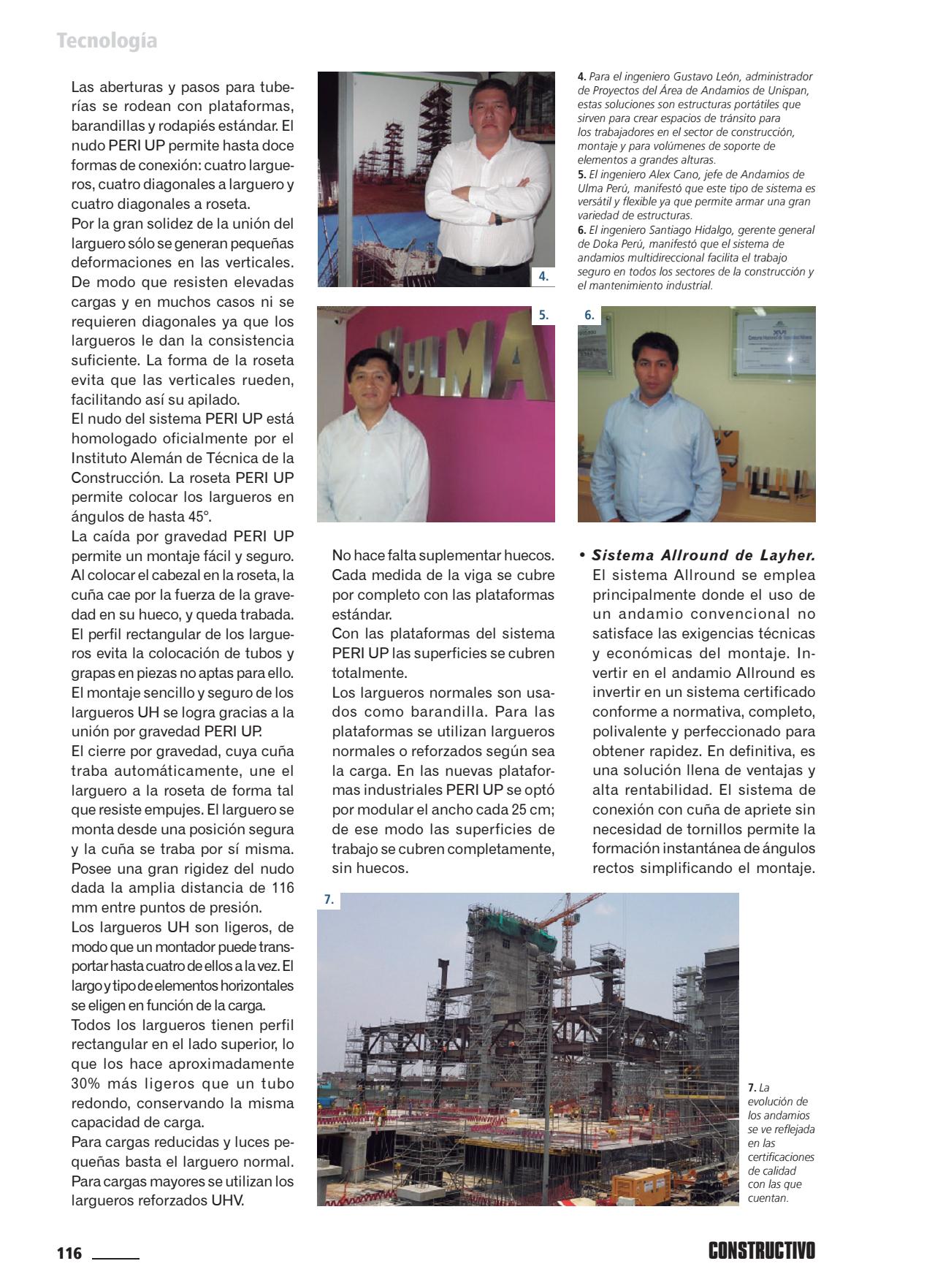 Tecnología

Las aberturas y pasos para tuberías se rodean con plataformas, barandillas y rodapiés estándar. El nudo PERI UP permite hasta doce formas de conexión: cuatro largueros, cuatro diagonales a larguero y cuatro diagonales a roseta.
Por la gran solidez de la unión del larguero sólo se generan pequeñas deformaciones en las verticales. De modo que resisten elevadas cargas y en muchos casos ni se requieren diagonales ya que los largueros le dan la consistencia suficiente. La forma de la roseta evita que las verticales rueden, facilitando así su apilado.
El nudo del sistema PERI UP está homologado oficialmente por el Instituto Alemán de Técnica de la Construcción. La roseta PERI UP permite colocar los largueros en ángulos de hasta 45°.
La caída por gravedad PERI UP permite un montaje fácil y seguro. Al colocar el cabezal en la roseta, la cuña cae por la fuerza de la gravedad en su hueco, y queda trabada.
El perfil rectangular de los largueros evita la colocación de tubos y grapas en piezas no aptas para ello.
El montaje sencillo y seguro de los largueros UH se logra gracias a la unión por gravedad PERI UP.
El cierre por gravedad, cuya cuña traba automáticamente, une el larguero a la roseta de forma tal que resiste empujes. El larguero se monta desde una posición segura y la cuña se traba por sí misma.
Posee una gran rigidez del nudo dada la amplia distancia de 116 mm entre puntos de presión.
Los largueros UH son ligeros, de modo que un montador puede transportar hasta cuatro de ellos a la vez. El largo y tipo de elementos horizontales se eligen en función de la carga.
Todos los largueros tienen perfil rectangular en el lado superior, lo que los hace aproximadamente 30% más ligeros que un tubo redondo, conservando la misma capacidad de carga.
Para cargas reducidas y luces pequeñas basta el larguero normal. Para cargas mayores se utilizan los largueros reforzados UHV.

4.

4. Para el ingeniero Gustavo León, administrador de Proyectos del Área de Andamios de Unispan, estas soluciones son estructuras portátiles que sirven para crear espacios de tránsito para los trabajadores en el sector de construcción, montaje y para volúmenes de soporte de elementos a grandes alturas.
5. El ingeniero Alex Cano, jefe de Andamios de Ulma Perú, manifestó que este tipo de sistema es versátil y flexible ya que permite armar una gran variedad de estructuras.
6. El ingeniero Santiago Hidalgo, gerente general de Doka Perú, manifestó que el sistema de andamios multidireccional facilita el trabajo seguro en todos los sectores de la construcción y el mantenimiento industrial.

5.

ULMA

6.

No hace falta suplementar huecos. Cada medida de la viga se cubre por completo con las plataformas estándar.
Con las plataformas del sistema PERI UP las superficies se cubren totalmente.
Los largueros normales son usados como barandilla. Para las plataformas se utilizan largueros normales o reforzados según sea la carga. En las nuevas plataformas industriales PERI UP se optó por modular el ancho cada 25 cm; de ese modo las superficies de trabajo se cubren completamente, sin huecos.

• Sistema Allround de Layher. El sistema Allround se emplea principalmente donde el uso de un andamio convencional no satisface las exigencias técnicas y económicas del montaje. Invertir en el andamio Allround es invertir en un sistema certificado conforme a normativa, completo, polivalente y perfeccionado para obtener rapidez. En definitiva, es una solución llena de ventajas y alta rentabilidad. El sistema de conexión con cuña de apriete sin necesidad de tornillos permite la formación instantánea de ángulos rectos simplificando el montaje.

7.

7. La evolución de los andamios se ve reflejada en las certificaciones de calidad con las que cuentan.

116

CONSTRUCTIVO